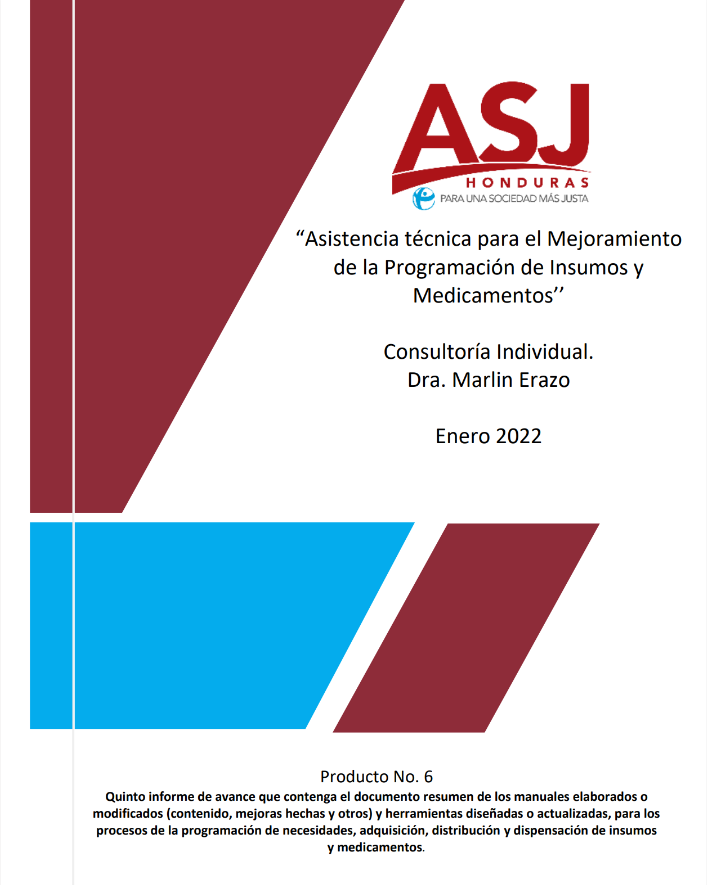 ASJ
HONDURAS
PARA UNA SOCIEDAD MÁS JUSTA

“Asistencia técnica para el Mejoramiento de la Programación de Insumos y Medicamentos’’

Consultoría Individual.
Dra. Marlin Erazo

Enero 2022

Producto No. 6
Quinto informe de avance que contenga el documento resumen de los manuales elaborados o modificados (contenido, mejoras hechas y otros) y herramientas diseñadas o actualizadas, para los procesos de la programación de necesidades, adquisición, distribución y dispensación de insumos y medicamentos.